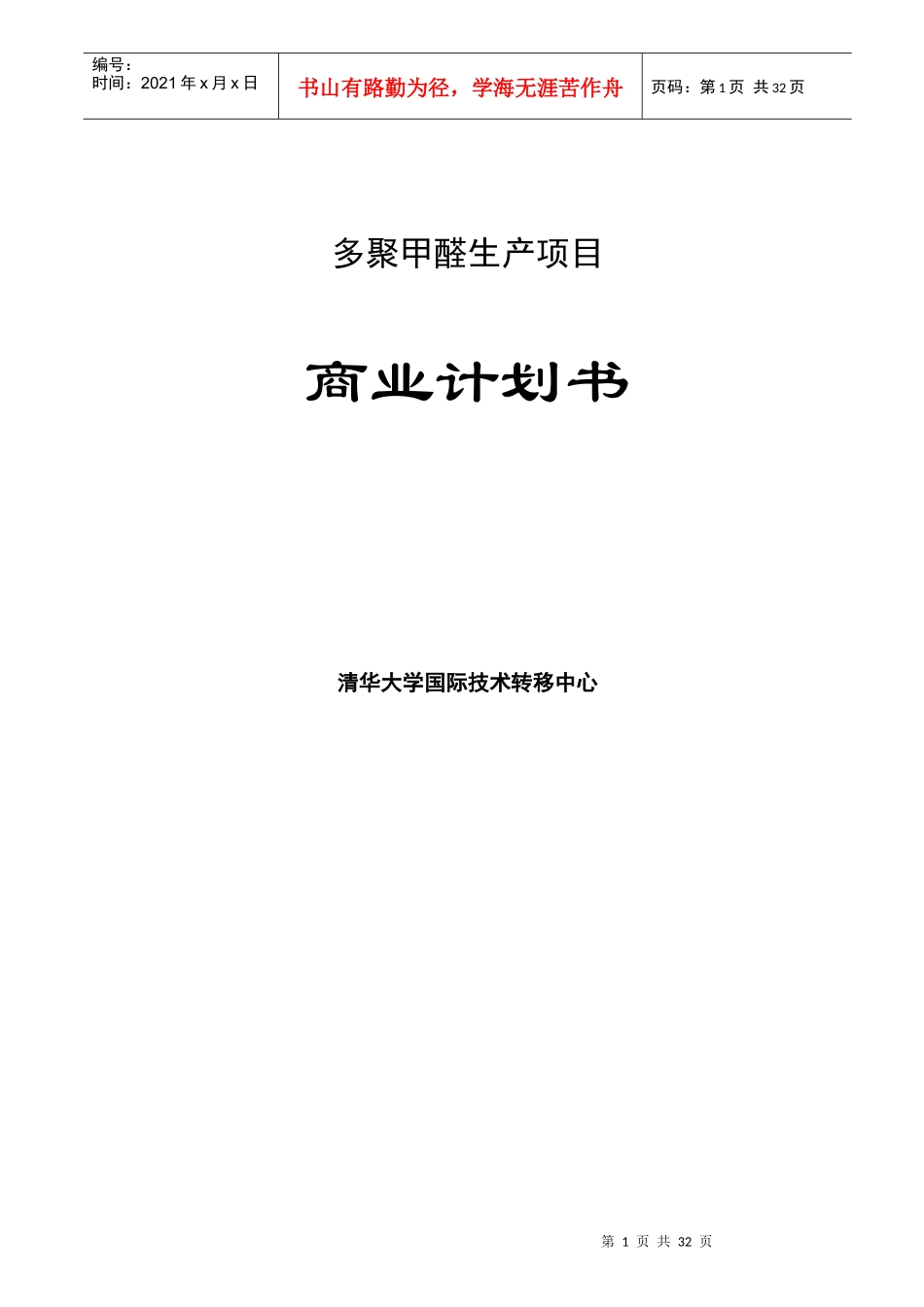 编号：
时间：2021年x月x日

书山有路勤为径，学海无涯苦作舟

页码：第1页 共32页

多聚甲醛生产项目

商业计划书

清华大学国际技术转移中心

第1页 共32页